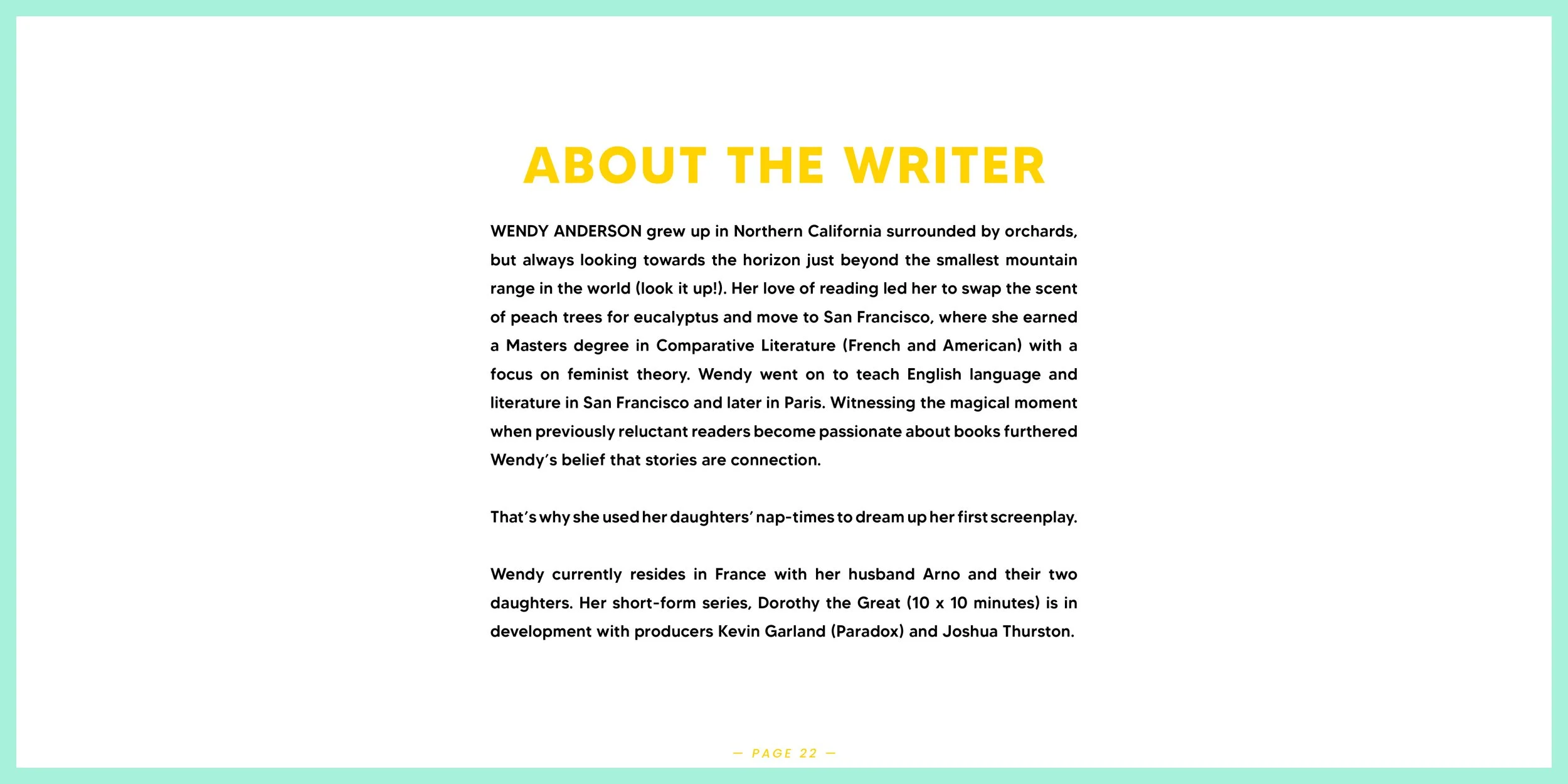 ABOUT THE WRITER

WENDY ANDERSON grew up in Northern California surrounded by orchards, but always looking towards the horizon just beyond the smallest mountain range in the world (look it up!). Her love of reading led her to swap the scent of peach trees for eucalyptus and move to San Francisco, where she earned a Masters degree in Comparative Literature (French and American) with a focus on feminist theory. Wendy went on to teach English language and literature in San Francisco and later in Paris. Witnessing the magical moment when previously reluctant readers become passionate about books furthered Wendy's belief that stories are connection.

That's why she used her daughters' nap-times to dream up her first screenplay.

Wendy currently resides in France with her husband Arno and their two daughters. Her short-form series, Dorothy the Great (10 x 10 minutes) is in development with producers Kevin Garland (Paradox) and Joshua Thurston.

— PAGE 22 —